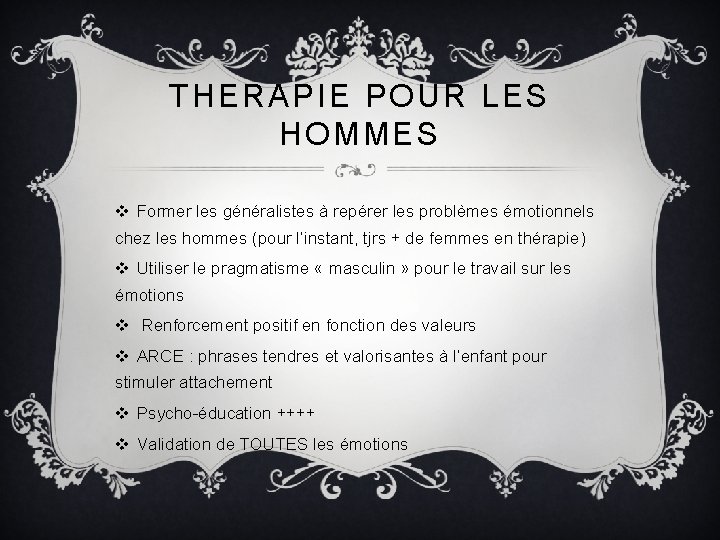 THERAPIE POUR LES HOMMES

❖ Former les généralistes à repérer les problèmes émotionnels chez les hommes (pour l'instant, tjrs + de femmes en thérapie)

❖ Utiliser le pragmatisme « masculin » pour le travail sur les émotions

❖ Renforcement positif en fonction des valeurs

❖ ARCE : phrases tendres et valorisantes à l'enfant pour stimuler attachement

❖ Psycho-éducation ++++

❖ Validation de TOUTES les émotions